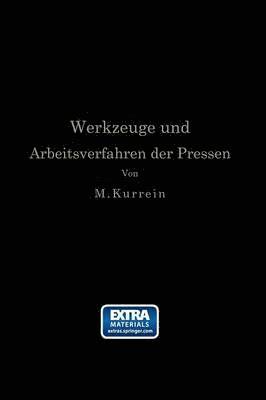 Werkzeuge und
Arbeitsverfahren der Pressen
Von
M. Kurrein

EXTRA
MATERIALS
extras.springer.com